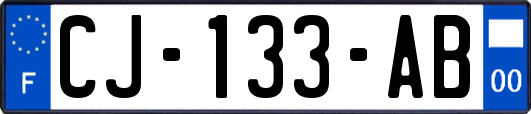 F
CJ-133-AB
00